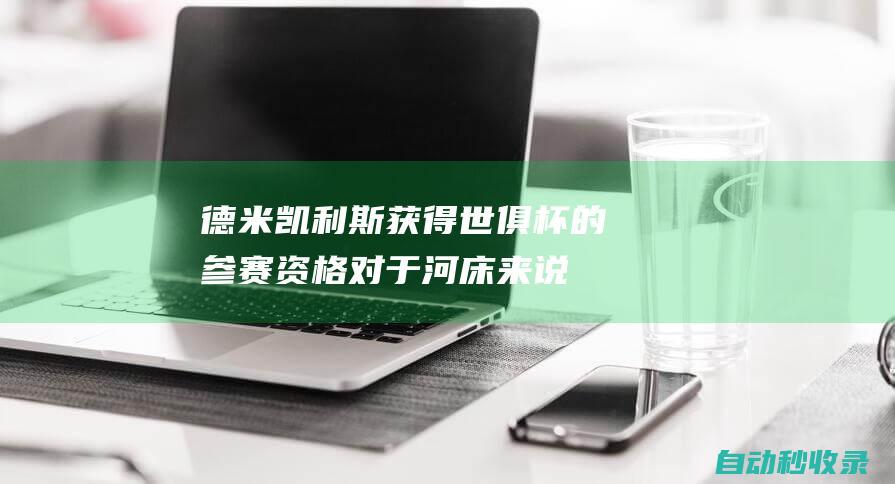 德米凯利斯获得世俱杯的参赛资格对于河床来说

自动秒收录